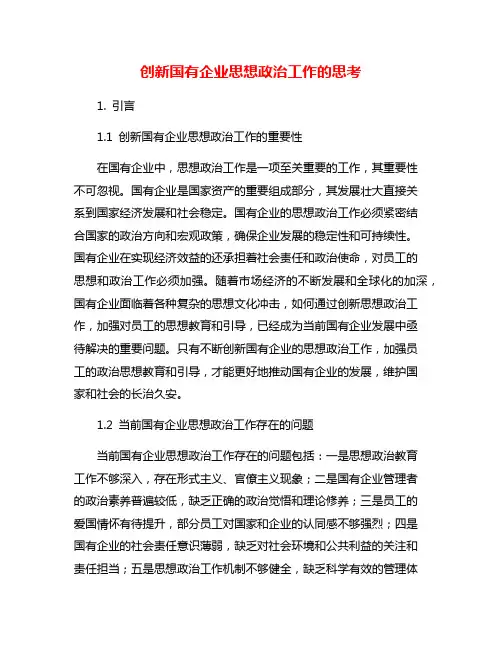 创新国有企业思想政治工作的思考

1. 引言

1.1 创新国有企业思想政治工作的重要性

在国有企业中，思想政治工作是一项至关重要的工作，其重要性不可忽视。国有企业是国家资产的重要组成部分，其发展壮大直接关系到国家经济发展和社会稳定。国有企业的思想政治工作必须紧密结合国家的政治方向和宏观政策，确保企业发展的稳定性和可持续性。国有企业在实现经济效益的还承担着社会责任和政治使命，对员工的思想和政治工作必须加强。随着市场经济的不断发展和全球化的加深，国有企业面临着各种复杂的思想文化冲击，如何通过创新思想政治工作，加强对员工的思想教育和引导，已经成为当前国有企业发展中亟待解决的重要问题。只有不断创新国有企业的思想政治工作，加强员工的政治思想教育和引导，才能更好地推动国有企业的发展，维护国家和社会的长治久安。

1.2 当前国有企业思想政治工作存在的问题

当前国有企业思想政治工作存在的问题包括：一是思想政治教育工作不够深入，存在形式主义、官僚主义现象；二是国有企业管理者的政治素养普遍较低，缺乏正确的政治觉悟和理论修养；三是员工的爱国情怀有待提升，部分员工对国家和企业的认同感不够强烈；四是国有企业的社会责任意识薄弱，缺乏对社会环境和公共利益的关注和责任担当；五是思想政治工作机制不够健全，缺乏科学有效的管理体